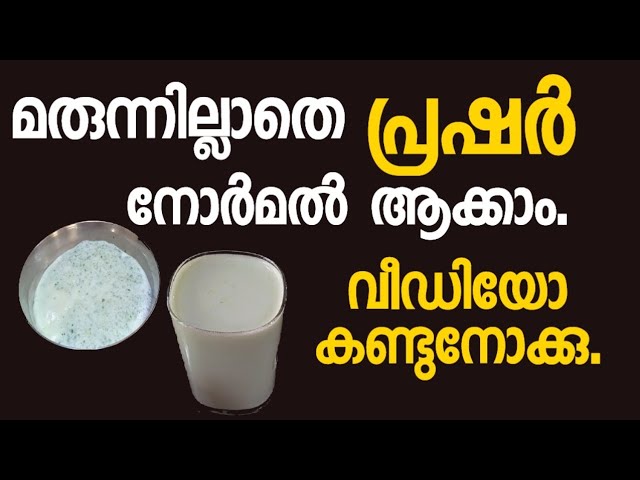 മരുന്നില്ലാതെ പ്രഷർ നോർമൽ ആക്കാം.

വീഡിയോ കണ്ടുനോക്കൂ.